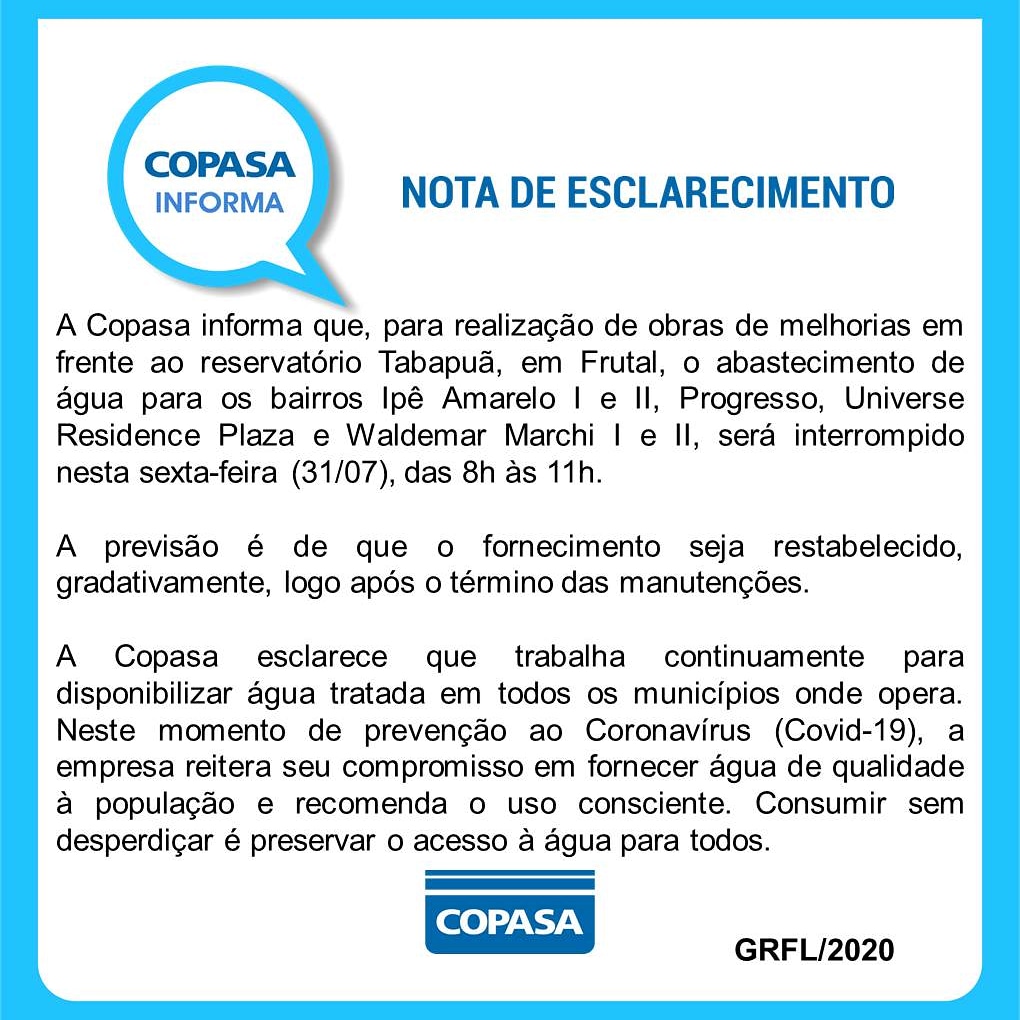 COPASA
INFORMA

NOTA DE ESCLARECIMENTO

A Copasa informa que, para realização de obras de melhorias em frente ao reservatório Tabapuã, em Frutal, o abastecimento de água para os bairros Ipê Amarelo I e II, Progresso, Universe Residence Plaza e Waldemar Marchi I e II, será interrompido nesta sexta-feira (31/07), das 8h às 11h.

A previsão é de que o fornecimento seja restabelecido, gradativamente, logo após o término das manutenções.

A Copasa esclarece que trabalha continuamente para disponibilizar água tratada em todos os municípios onde opera. Neste momento de prevenção ao Coronavírus (Covid-19), a empresa reitera seu compromisso em fornecer água de qualidade à população e recomenda o uso consciente. Consumir sem desperdiçar é preservar o acesso à água para todos.

COPASA

GRFL/2020